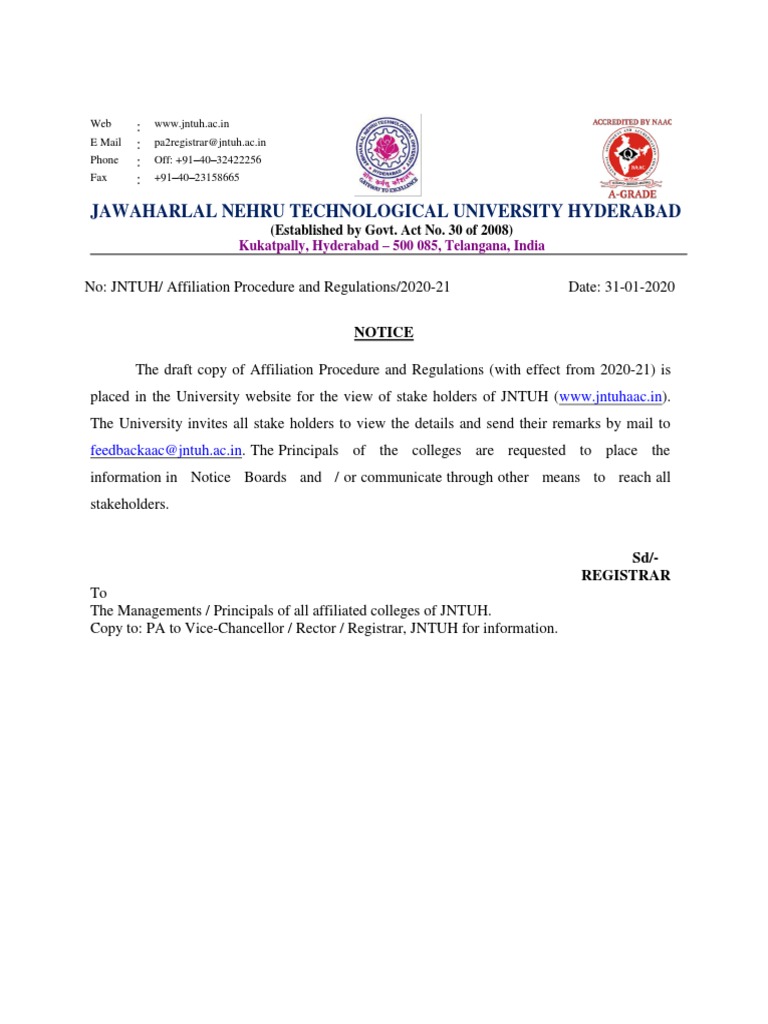 Web : www.jntuh.ac.in
E Mail : pa2registrar@jntuh.ac.in
Phone : Off: +91–40–32422256
Fax : +91–40–23158665

ACCREDITED BY NAAC
A-GRADE

JAWAHARLAL NEHRU TECHNOLOGICAL UNIVERSITY HYDERABAD
(Established by Govt. Act No. 30 of 2008)
Kukatpally, Hyderabad – 500 085, Telangana, India

No: JNTUH/ Affiliation Procedure and Regulations/2020-21 Date: 31-01-2020

NOTICE

The draft copy of Affiliation Procedure and Regulations (with effect from 2020-21) is placed in the University website for the view of stake holders of JNTUH (www.jntuhaac.in). The University invites all stake holders to view the details and send their remarks by mail to feedbackaac@jntuh.ac.in. The Principals of the colleges are requested to place the information in Notice Boards and / or communicate through other means to reach all stakeholders.

Sd/-
REGISTRAR

To
The Managements / Principals of all affiliated colleges of JNTUH.
Copy to: PA to Vice-Chancellor / Rector / Registrar, JNTUH for information.